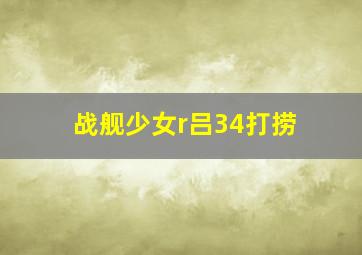 战舰少女r吕34打捞